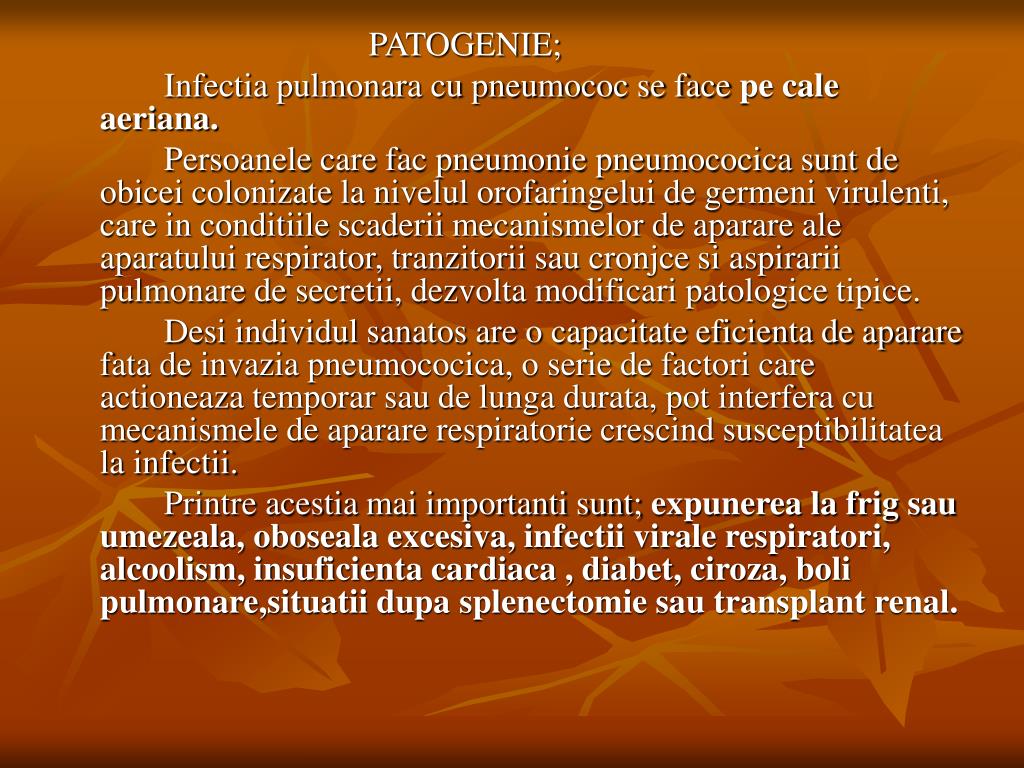 PATOGENIE;

Infectia pulmonara cu pneumococ se face pe cale aeriana.

Persoanele care fac pneumonie pneumococica sunt de obicei colonizate la nivelul orofaringelui de germeni virulenti, care in conditiile scaderii mecanismelor de aparare ale aparatului respirator, tranzitorii sau cronjce si aspirarii pulmonare de secretii, dezvolta modificari patologice tipice.

Desi individul sanatos are o capacitate eficienta de aparare fata de invazia pneumococica, o serie de factori care actioneaza temporar sau de lunga durata, pot interfera cu mecanismele de aparare respiratorie crescind susceptibilitatea la infectii.

Printre acestia mai importanti sunt; expunerea la frig sau umezeala, oboseala excesiva, infectii virale respiratori, alcoolism, insuficienta cardiaca , diabet, ciroza, boli pulmonare,situatii dupa splenectomie sau transplant renal.